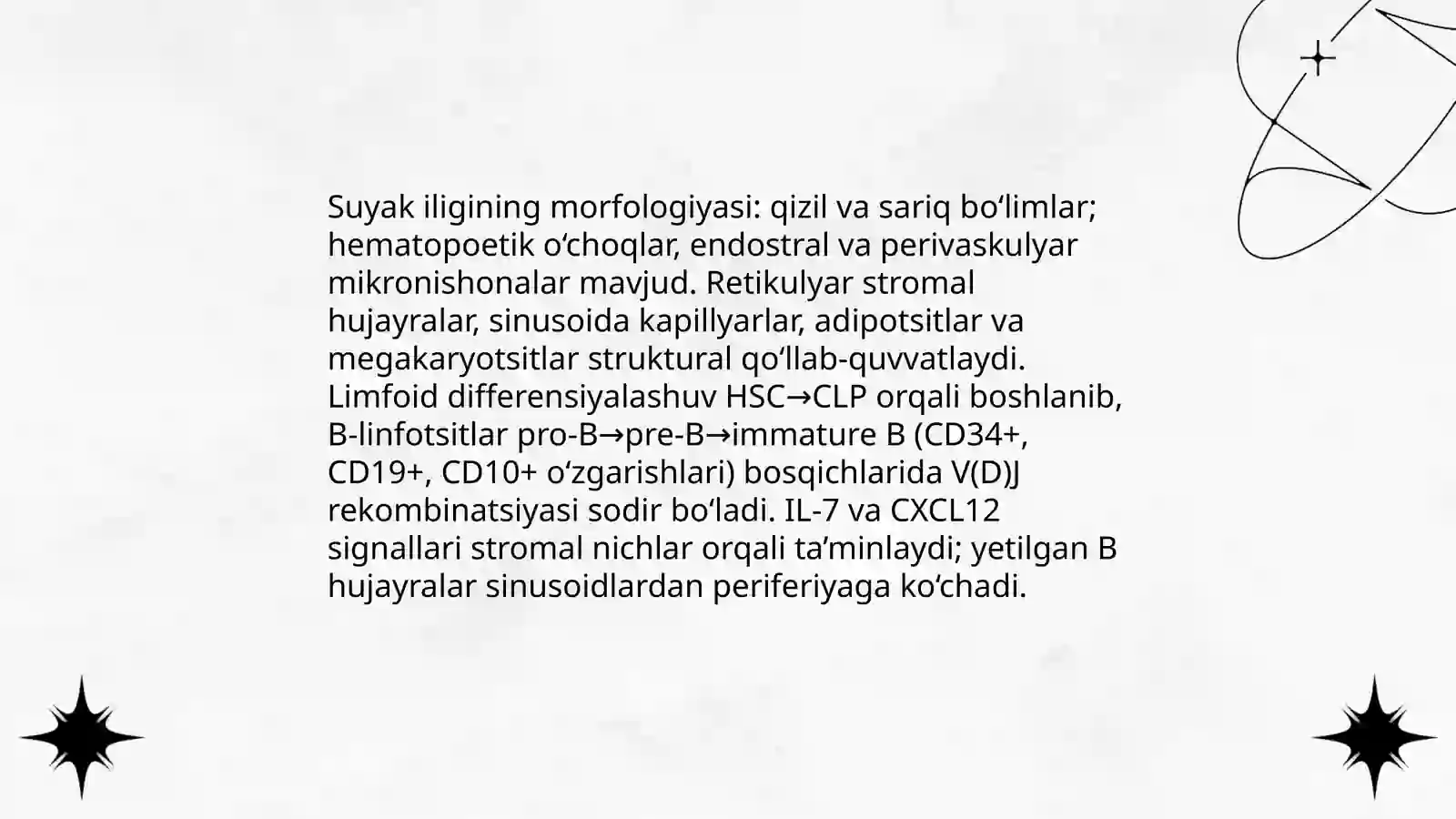 Suyak iligining morfologiyasi: qizil va sariq bo‘limlar; hematopoetik o‘choqlar, endostral va perivaskulyar mikronishonalar mavjud. Retikulyar stromal hujayralar, sinusoida kapillyarlar, adipotsitlar va megakaryotsitlar struktural qo‘llab-quvvatlaydi. Limfoid differensiyalashuv HSC→CLP orqali boshlanib, B-linfotsitlar pro-B→pre-B→immature B (CD34+, CD19+, CD10+ o‘zgarishlari) bosqichlarida V(D)J rekombinatsiyasi sodir bo‘ladi. IL-7 va CXCL12 signallari stromal nichlar orqali ta’minlaydi; yetilgan B hujayralar sinusoidlardan periferiyaga ko‘chadi.